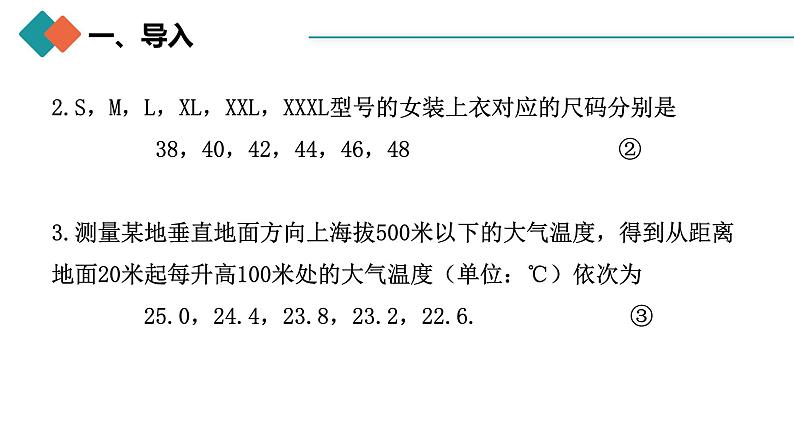 一、导入

2.S，M，L，XL，XXL，XXXL型号的女装上衣对应的尺码分别是

38，40，42，44，46，48 ②

3.测量某地垂直地面方向上海拔500米以下的大气温度，得到从距离地面20米起每升高100米处的大气温度（单位：℃）依次为

25.0，24.4，23.8，23.2，22.6. ③